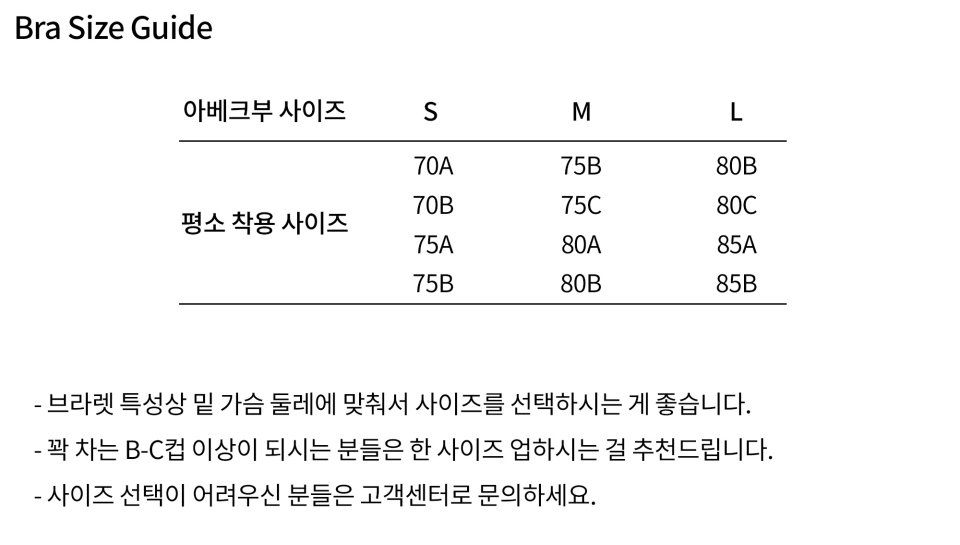 Bra Size Guide

| 아베크부 사이즈 | S | M | L |
|---|---|---|---|
| 평소 착용 사이즈 | 70A | 75B | 80B |
|  | 70B | 75C | 80C |
|  | 75A | 80A | 85A |
|  | 75B | 80B | 85B |

- 브라렛 특성상 밑 가슴 둘레에 맞춰서 사이즈를 선택하시는 게 좋습니다.

- 꽉 차는 B-C컵 이상이 되시는 분들은 한 사이즈 업하시는 걸 추천드립니다.

- 사이즈 선택이 어려우신 분들은 고객센터로 문의하세요.